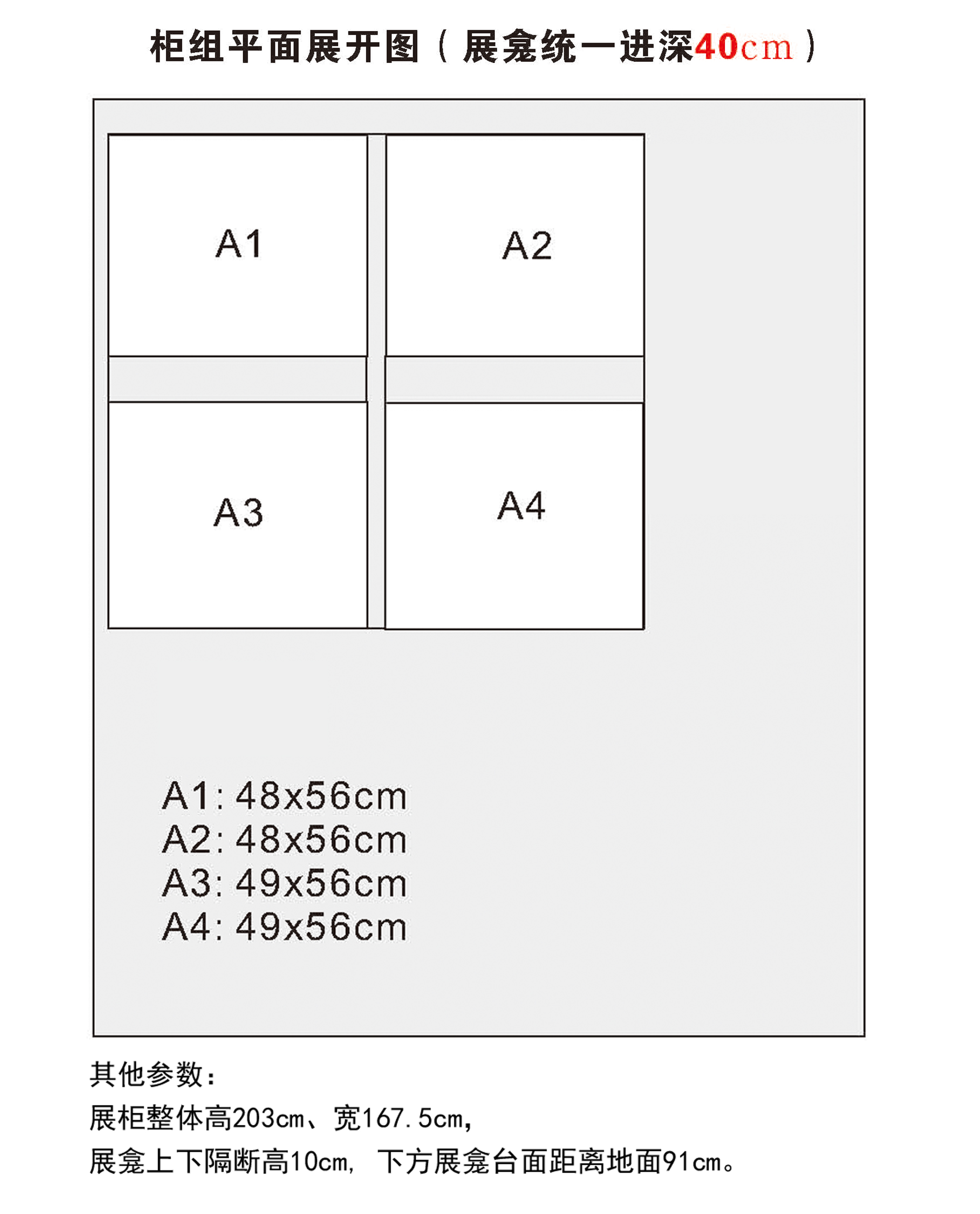 柜组平面展开图（展龛统一进深40cm）

A1

A2

A3

A4

A1: 48x56cm
A2: 48x56cm
A3: 49x56cm
A4: 49x56cm

其他参数：
展柜整体高203cm、宽167.5cm，
展龛上下隔断高10cm，下方展龛台面距离地面91cm。